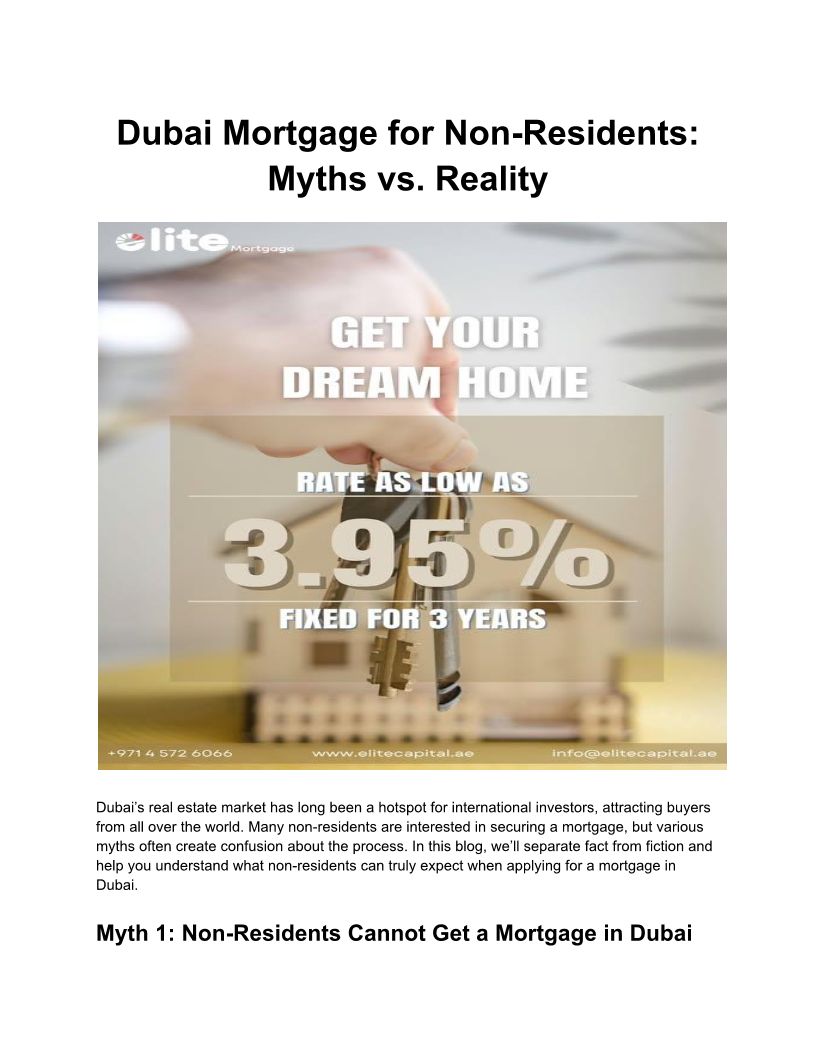 Dubai Mortgage for Non-Residents: Myths vs. Reality

elite Mortgage

GET YOUR DREAM HOME

RATE AS LOW AS

3.95%

FIXED FOR 3 YEARS

+971 4 572 6066

www.elitecapital.ae

info@elitecapital.ae

Dubai's real estate market has long been a hotspot for international investors, attracting buyers from all over the world. Many non-residents are interested in securing a mortgage, but various myths often create confusion about the process. In this blog, we'll separate fact from fiction and help you understand what non-residents can truly expect when applying for a mortgage in Dubai.

Myth 1: Non-Residents Cannot Get a Mortgage in Dubai